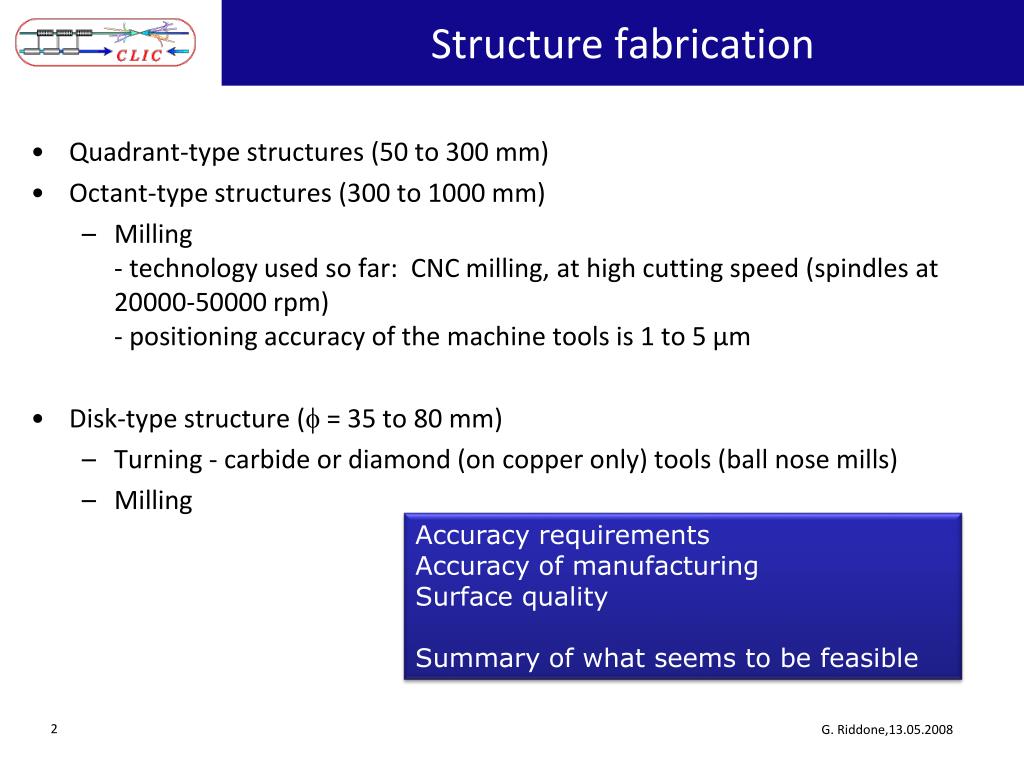 CLIC

Structure fabrication

• Quadrant-type structures (50 to 300 mm)
• Octant-type structures (300 to 1000 mm)
– Milling
- technology used so far: CNC milling, at high cutting speed (spindles at 20000-50000 rpm)
- positioning accuracy of the machine tools is 1 to 5 μm

• Disk-type structure ($\phi$ = 35 to 80 mm)
– Turning - carbide or diamond (on copper only) tools (ball nose mills)
– Milling

Accuracy requirements
Accuracy of manufacturing
Surface quality

Summary of what seems to be feasible

2

G. Riddone,13.05.2008